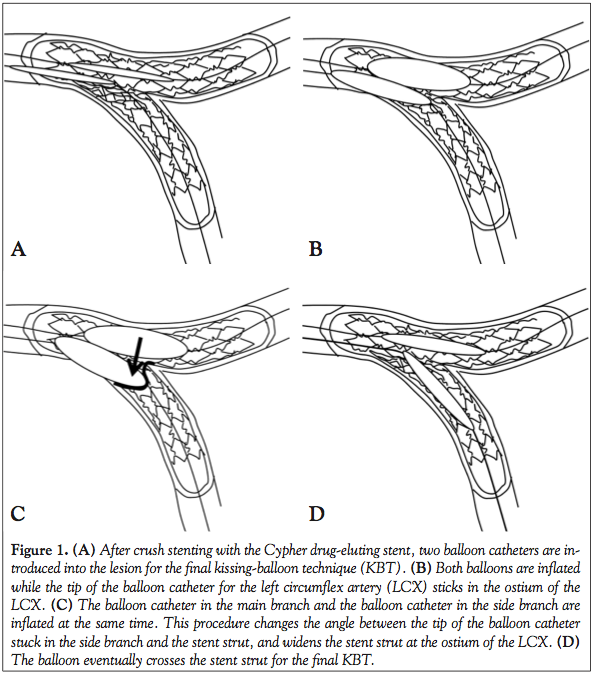 A

B

C

D

Figure 1. (A) After crush stenting with the Cypher drug-eluting stent, two balloon catheters are introduced into the lesion for the final kissing-balloon technique (KBT). (B) Both balloons are inflated while the tip of the balloon catheter for the left circumflex artery (LCX) sticks in the ostium of the LCX. (C) The balloon catheter in the main branch and the balloon catheter in the side branch are inflated at the same time. This procedure changes the angle between the tip of the balloon catheter stuck in the side branch and the stent strut, and widens the stent strut at the ostium of the LCX. (D) The balloon eventually crosses the stent strut for the final KBT.